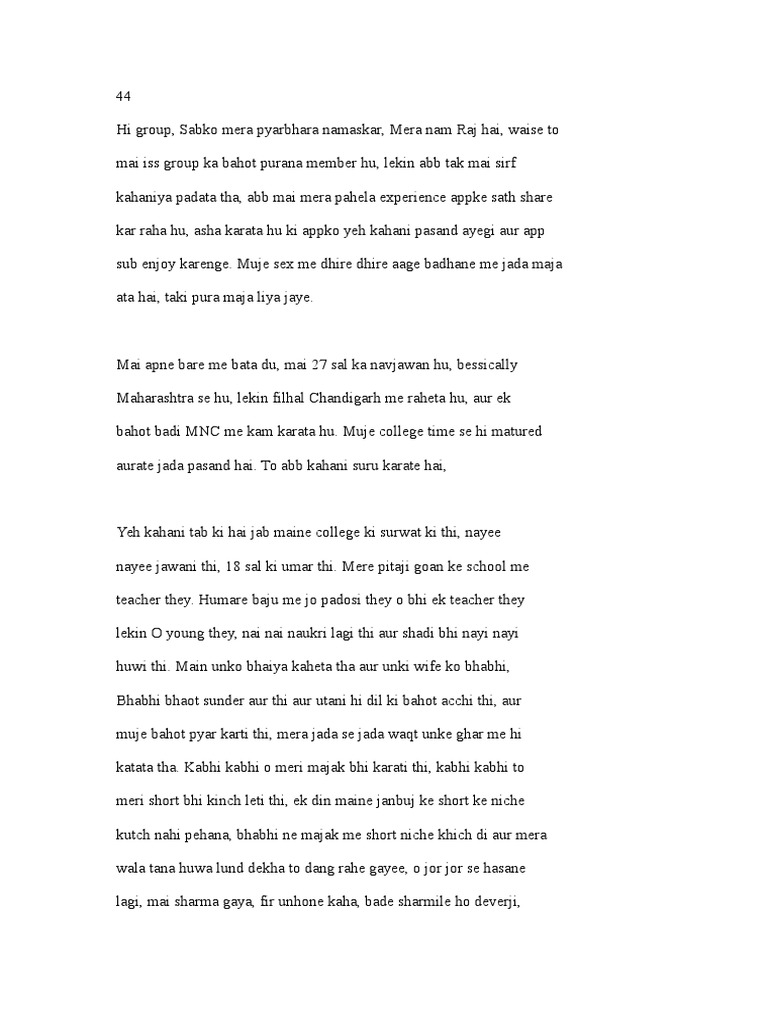 44

Hi group, Sabko mera pyarbhara namaskar, Mera nam Raj hai, waise to mai iss group ka bahot purana member hu, lekin abb tak mai sirf kahaniya padata tha, abb mai mera pahela experience appke sath share kar raha hu, asha karata hu ki appko yeh kahani pasand ayegi aur app sub enjoy karenge. Muje sex me dhire dhire aage badhane me jada maja ata hai, taki pura maja liya jaye.

Mai apne bare me bata du, mai 27 sal ka navjawan hu, bessically Maharashtra se hu, lekin filhal Chandigarh me raheta hu, aur ek bahot badi MNC me kam karata hu. Muje college time se hi matured aurate jada pasand hai. To abb kahani suru karate hai,

Yeh kahani tab ki hai jab maine college ki surwat ki thi, nayee nayee jawani thi, 18 sal ki umar thi. Mere pitaji goan ke school me teacher they. Humare baju me jo padosi they o bhi ek teacher they lekin O young they, nai nai naukri lagi thi aur shadi bhi nayi nayi huwi thi. Main unko bhaiya kaheta tha aur unki wife ko bhabhi, Bhabhi bhaot sunder aur thi aur utani hi dil ki bahot acchi thi, aur muje bahot pyar karti thi, mera jada se jada waqt unke ghar me hi katata tha. Kabhi kabhi o meri majak bhi karati thi, kabhi kabhi to meri short bhi kinch leti thi, ek din maine janbuj ke short ke niche kutch nahi pehana, bhabhi ne majak me short niche khich di aur mera wala tana huwa lund dekha to dang rahe gayee, o jor jor se hasane lagi, mai sharma gaya, fir unhone kaha, bade sharmile ho deverji,